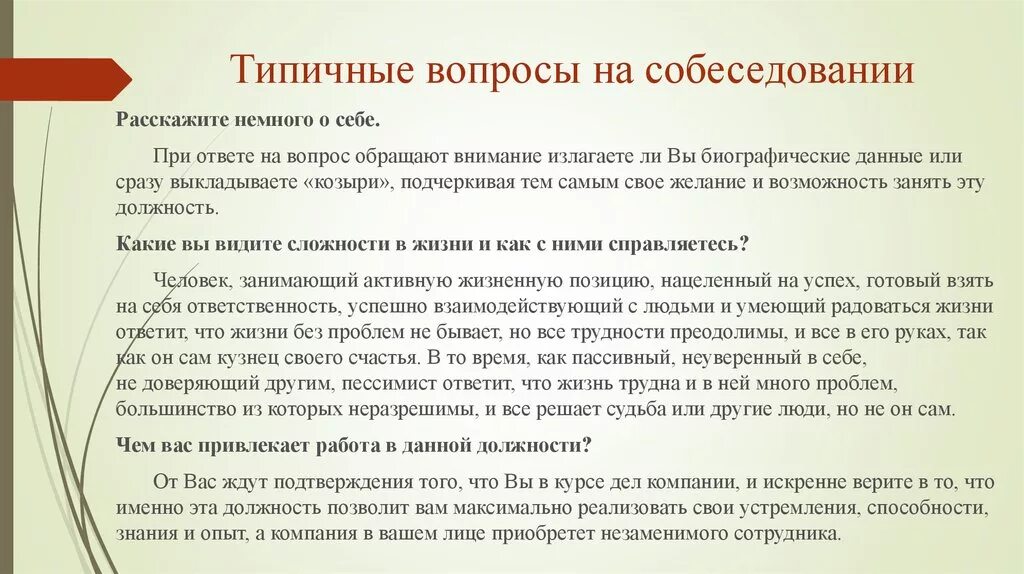 Типичные вопросы на собеседовании

Расскажите немного о себе.

При ответе на вопрос обращают внимание излагаете ли Вы биографические данные или сразу выкладываете «козыри», подчеркивая тем самым свое желание и возможность занять эту должность.

Какие вы видите сложности в жизни и как с ними справляетесь?

Человек, занимающий активную жизненную позицию, нацеленный на успех, готовый взять на себя ответственность, успешно взаимодействующий с людьми и умеющий радоваться жизни ответит, что жизни без проблем не бывает, но все трудности преодолимы, и все в его руках, так как он сам кузнец своего счастья. В то время, как пассивный, неуверенный в себе, не доверяющий другим, пессимист ответит, что жизнь трудна и в ней много проблем, большинство из которых неразрешимы, и все решает судьба или другие люди, но не он сам.

Чем вас привлекает работа в данной должности?

От Вас ждут подтверждения того, что Вы в курсе дел компании, и искренне верите в то, что именно эта должность позволит вам максимально реализовать свои устремления, способности, знания и опыт, а компания в вашем лице приобретет незаменимого сотрудника.